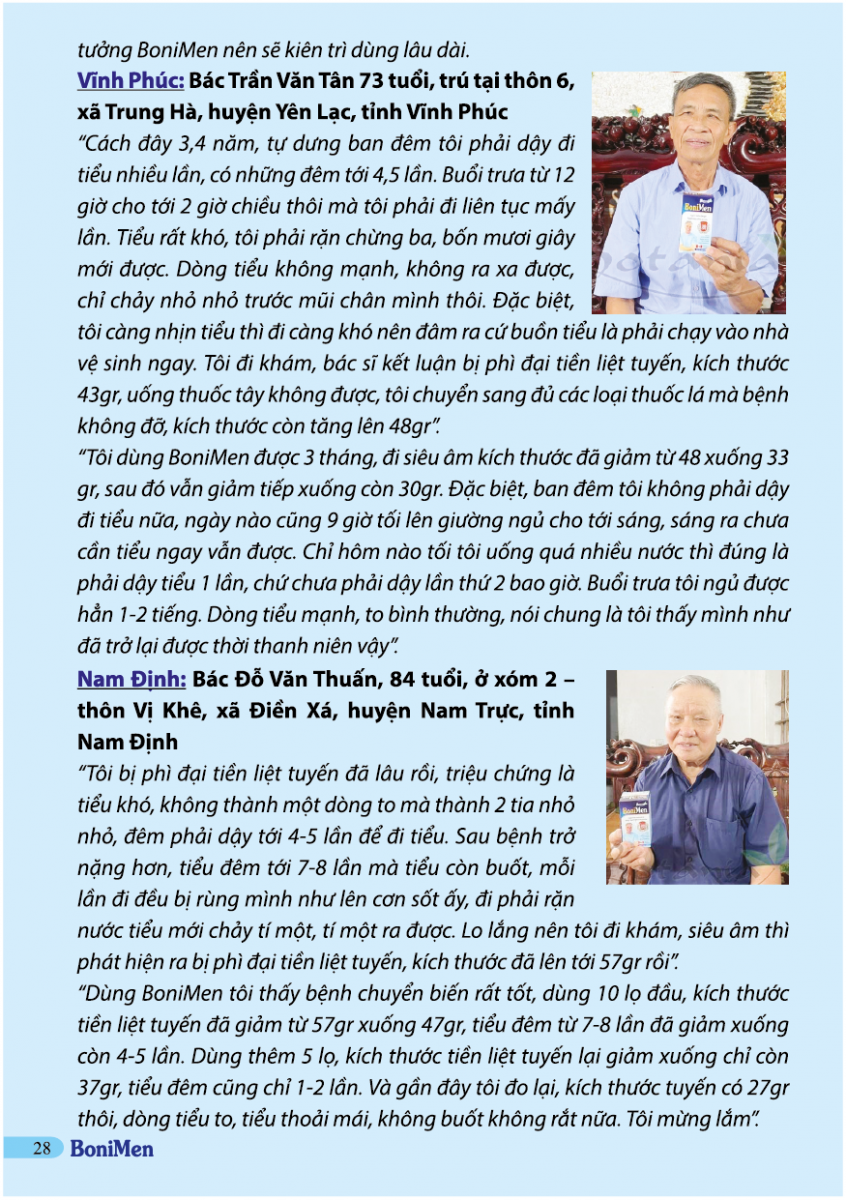 tưởng BoniMen nên sẽ kiên trì dùng lâu dài.

Vĩnh Phúc: Bác Trần Văn Tân 73 tuổi, trú tại thôn 6, xã Trung Hà, huyện Yên Lạc, tỉnh Vĩnh Phúc

"Cách đây 3,4 năm, tự dưng ban đêm tôi phải dậy đi tiểu nhiều lần, có những đêm tới 4,5 lần. Buổi trưa từ 12 giờ cho tới 2 giờ chiều thôi mà tôi phải đi liên tục mấy lần. Tiểu rất khó, tôi phải rặn chừng ba, bốn mươi giây mới được. Dòng tiểu không mạnh, không ra xa được, chỉ chảy nhỏ nhỏ trước mũi chân mình thôi. Đặc biệt, tôi càng nhịn tiểu thì đi càng khó nên đâm ra cứ buồn tiểu là phải chạy vào nhà vệ sinh ngay. Tôi đi khám, bác sĩ kết luận bị phì đại tiền liệt tuyến, kích thước 43gr, uống thuốc tây không được, tôi chuyển sang đủ các loại thuốc lá mà bệnh không đỡ, kích thước còn tăng lên 48gr".

"Tôi dùng BoniMen được 3 tháng, đi siêu âm kích thước đã giảm từ 48 xuống 33 gr, sau đó vẫn giảm tiếp xuống còn 30gr. Đặc biệt, ban đêm tôi không phải dậy đi tiểu nữa, ngày nào cũng 9 giờ tối lên giường ngủ cho tới sáng, sáng ra chưa cần tiểu ngay vẫn được. Chỉ hôm nào tối tôi uống quá nhiều nước thì đúng là phải dậy tiểu 1 lần, chứ chưa phải dậy lần thứ 2 bao giờ. Buổi trưa tôi ngủ được hẳn 1-2 tiếng. Dòng tiểu mạnh, to bình thường, nói chung là tôi thấy mình như đã trở lại được thời thanh niên vậy".

Nam Định: Bác Đỗ Văn Thuấn, 84 tuổi, ở xóm 2 – thôn Vị Khê, xã Điền Xá, huyện Nam Trực, tỉnh Nam Định

"Tôi bị phì đại tiền liệt tuyến đã lâu rồi, triệu chứng là tiểu khó, không thành một dòng to mà thành 2 tia nhỏ nhỏ, đêm phải dậy tới 4-5 lần để đi tiểu. Sau bệnh trở nặng hơn, tiểu đêm tới 7-8 lần mà tiểu còn buốt, mỗi lần đi đều bị rùng mình như lên cơn sốt ấy, đi phải rặn nước tiểu mới chảy tí một, tí một ra được. Lo lắng nên tôi đi khám, siêu âm thì phát hiện ra bị phì đại tiền liệt tuyến, kích thước đã lên tới 57gr rồi".

"Dùng BoniMen tôi thấy bệnh chuyển biến rất tốt, dùng 10 lọ đầu, kích thước tiền liệt tuyến đã giảm từ 57gr xuống 47gr, tiểu đêm từ 7-8 lần đã giảm xuống còn 4-5 lần. Dùng thêm 5 lọ, kích thước tiền liệt tuyến lại giảm xuống chỉ còn 37gr, tiểu đêm cũng chỉ 1-2 lần. Và gần đây tôi đo lại, kích thước tuyến có 27gr thôi, dòng tiểu to, tiểu thoải mái, không buốt không rắt nữa. Tôi mừng lắm".

28 BoniMen